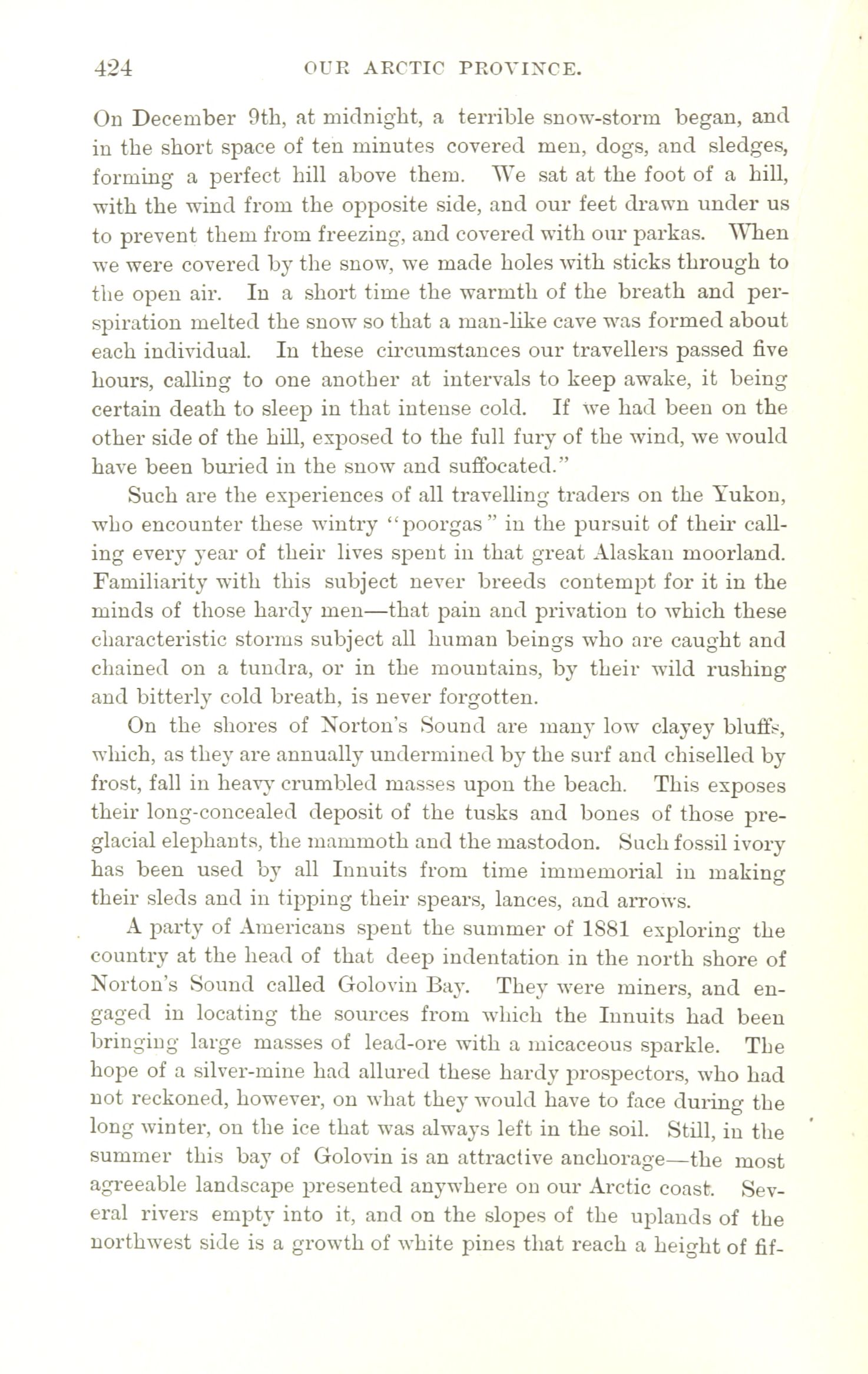 424 OUR ARCTIC PROVINCE.

On December 9th, at midnight, a terrible snow-storm began, and in the short space of ten minutes covered men, dogs, and sledges, forming a perfect hill above them. We sat at the foot of a hill, with the wind from the opposite side, and our feet drawn under us to prevent them from freezing, and covered with our parkas. When we were covered by the snow, we made holes with sticks through to the open air. In a short time the warmth of the breath and perspiration melted the snow so that a man-like cave was formed about each individual. In these circumstances our travellers passed five hours, calling to one another at intervals to keep awake, it being certain death to sleep in that intense cold. If we had been on the other side of the hill, exposed to the full fury of the wind, we would have been buried in the snow and suffocated."

Such are the experiences of all travelling traders on the Yukon, who encounter these wintry "poorgas" in the pursuit of their calling every year of their lives spent in that great Alaskan moorland. Familiarity with this subject never breeds contempt for it in the minds of those hardy men—that pain and privation to which these characteristic storms subject all human beings who are caught and chained on a tundra, or in the mountains, by their wild rushing and bitterly cold breath, is never forgotten.

On the shores of Norton's Sound are many low clayey bluffs, which, as they are annually undermined by the surf and chiselled by frost, fall in heavy crumbled masses upon the beach. This exposes their long-concealed deposit of the tusks and bones of those preglacial elephants, the mammoth and the mastodon. Such fossil ivory has been used by all Innuits from time immemorial in making their sleds and in tipping their spears, lances, and arrows.

A party of Americans spent the summer of 1881 exploring the country at the head of that deep indentation in the north shore of Norton's Sound called Golovin Bay. They were miners, and engaged in locating the sources from which the Innuits had been bringing large masses of lead-ore with a micaceous sparkle. The hope of a silver-mine had allured these hardy prospectors, who had not reckoned, however, on what they would have to face during the long winter, on the ice that was always left in the soil. Still, in the summer this bay of Golovin is an attractive anchorage—the most agreeable landscape presented anywhere on our Arctic coast. Several rivers empty into it, and on the slopes of the uplands of the northwest side is a growth of white pines that reach a height of fif-